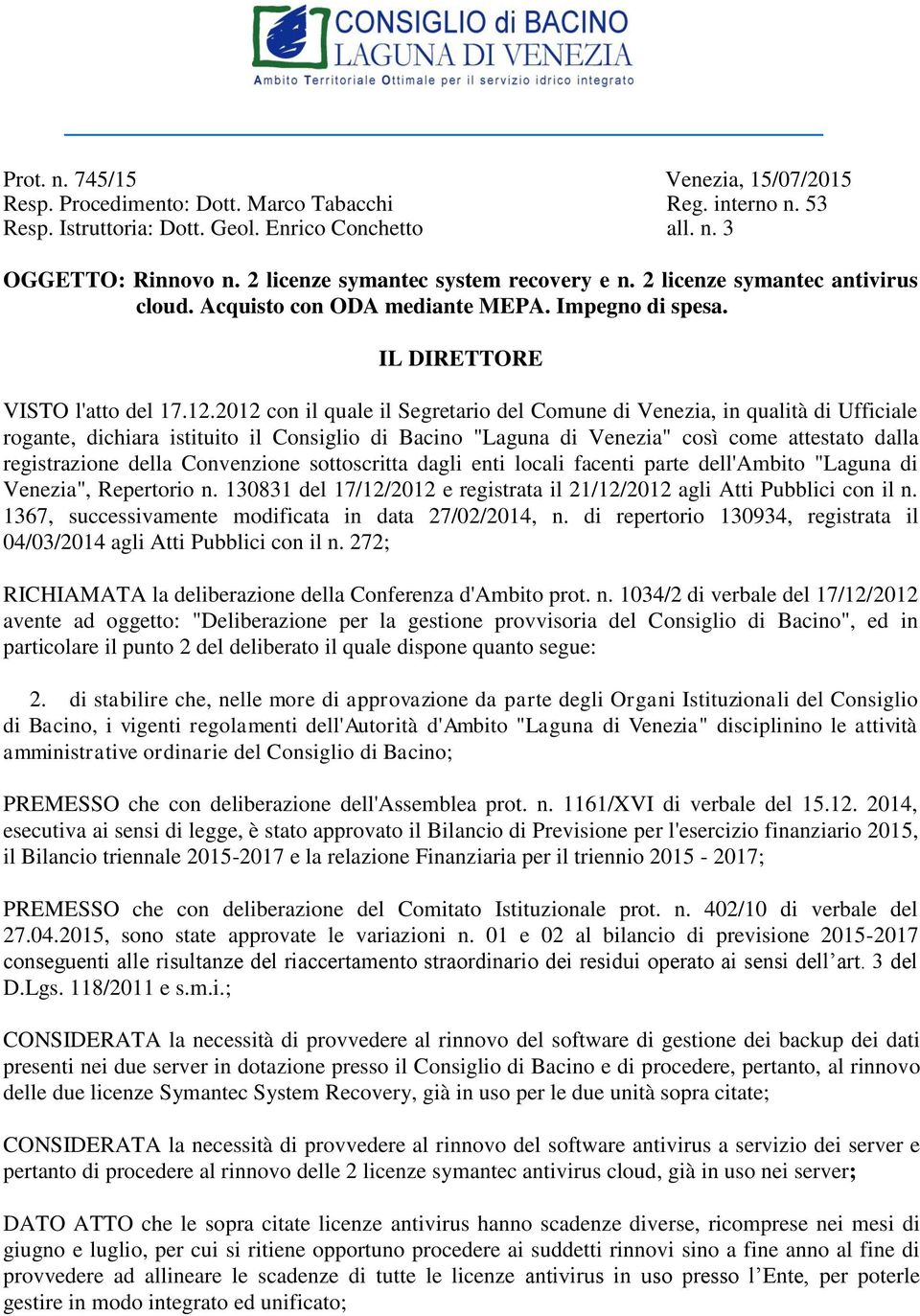 CONSIGLIO di BACINO
LAGUNA DI VENEZIA
Ambito Territoriale Ottimale per il servizio idrico integrato

Prot. n. 745/15
Resp. Procedimento: Dott. Marco Tabacchi
Resp. Istruttoria: Dott. Geol. Enrico Conchetto

Venezia, 15/07/2015
Reg. interno n. 53
all. n. 3

OGGETTO: Rinnovo n. 2 licenze symantec system recovery e n. 2 licenze symantec antivirus cloud. Acquisto con ODA mediante MEPA. Impegno di spesa.

IL DIRETTORE

VISTO l'atto del 17.12.2012 con il quale il Segretario del Comune di Venezia, in qualità di Ufficiale rogante, dichiara istituito il Consiglio di Bacino "Laguna di Venezia" così come attestato dalla registrazione della Convenzione sottoscritta dagli enti locali facenti parte dell'Ambito "Laguna di Venezia", Repertorio n. 130831 del 17/12/2012 e registrata il 21/12/2012 agli Atti Pubblici con il n. 1367, successivamente modificata in data 27/02/2014, n. di repertorio 130934, registrata il 04/03/2014 agli Atti Pubblici con il n. 272;

RICHIAMATA la deliberazione della Conferenza d'Ambito prot. n. 1034/2 di verbale del 17/12/2012 avente ad oggetto: "Deliberazione per la gestione provvisoria del Consiglio di Bacino", ed in particolare il punto 2 del deliberato il quale dispone quanto segue:

2. di stabilire che, nelle more di approvazione da parte degli Organi Istituzionali del Consiglio di Bacino, i vigenti regolamenti dell'Autorità d'Ambito "Laguna di Venezia" disciplinino le attività amministrative ordinarie del Consiglio di Bacino;

PREMESSO che con deliberazione dell'Assemblea prot. n. 1161/XVI di verbale del 15.12. 2014, esecutiva ai sensi di legge, è stato approvato il Bilancio di Previsione per l'esercizio finanziario 2015, il Bilancio triennale 2015-2017 e la relazione Finanziaria per il triennio 2015 - 2017;

PREMESSO che con deliberazione del Comitato Istituzionale prot. n. 402/10 di verbale del 27.04.2015, sono state approvate le variazioni n. 01 e 02 al bilancio di previsione 2015-2017 conseguenti alle risultanze del riaccertamento straordinario dei residui operato ai sensi dell’art. 3 del D.Lgs. 118/2011 e s.m.i.;

CONSIDERATA la necessità di provvedere al rinnovo del software di gestione dei backup dei dati presenti nei due server in dotazione presso il Consiglio di Bacino e di procedere, pertanto, al rinnovo delle due licenze Symantec System Recovery, già in uso per le due unità sopra citate;

CONSIDERATA la necessità di provvedere al rinnovo del software antivirus a servizio dei server e pertanto di procedere al rinnovo delle 2 licenze symantec antivirus cloud, già in uso nei server;

DATO ATTO che le sopra citate licenze antivirus hanno scadenze diverse, ricomprese nei mesi di giugno e luglio, per cui si ritiene opportuno procedere ai suddetti rinnovi sino a fine anno al fine di provvedere ad allineare le scadenze di tutte le licenze antivirus in uso presso l’Ente, per poterle gestire in modo integrato ed unificato;